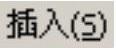 插入(S)